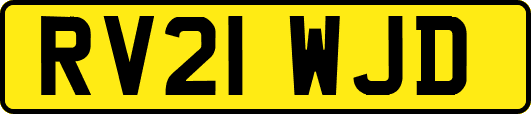 RV21 WJD